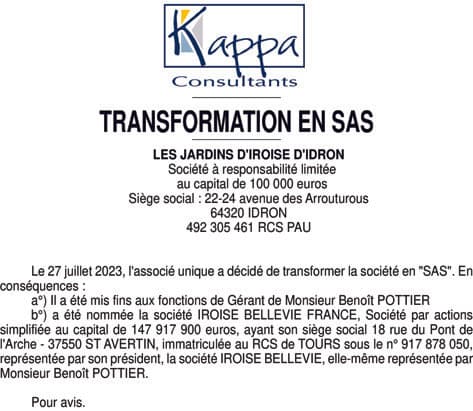 Kappa
Consultants

TRANSFORMATION EN SAS

LES JARDINS D'IROISE D'IDRON
Société à responsabilité limitée
au capital de 100 000 euros
Siège social : 22-24 avenue des Arrouturous
64320 IDRON
492 305 461 RCS PAU

Le 27 juillet 2023, l'associé unique a décidé de transformer la société en "SAS". En conséquences :
a°) Il a été mis fins aux fonctions de Gérant de Monsieur Benoît POTTIER
b°) a été nommée la société IROISE BELLEVIE FRANCE, Société par actions simplifiée au capital de 147 917 900 euros, ayant son siège social 18 rue du Pont de l'Arche - 37550 ST AVERTIN, immatriculée au RCS de TOURS sous le n° 917 878 050, représentée par son président, la société IROISE BELLEVIE, elle-même représentée par Monsieur Benoît POTTIER.

Pour avis.